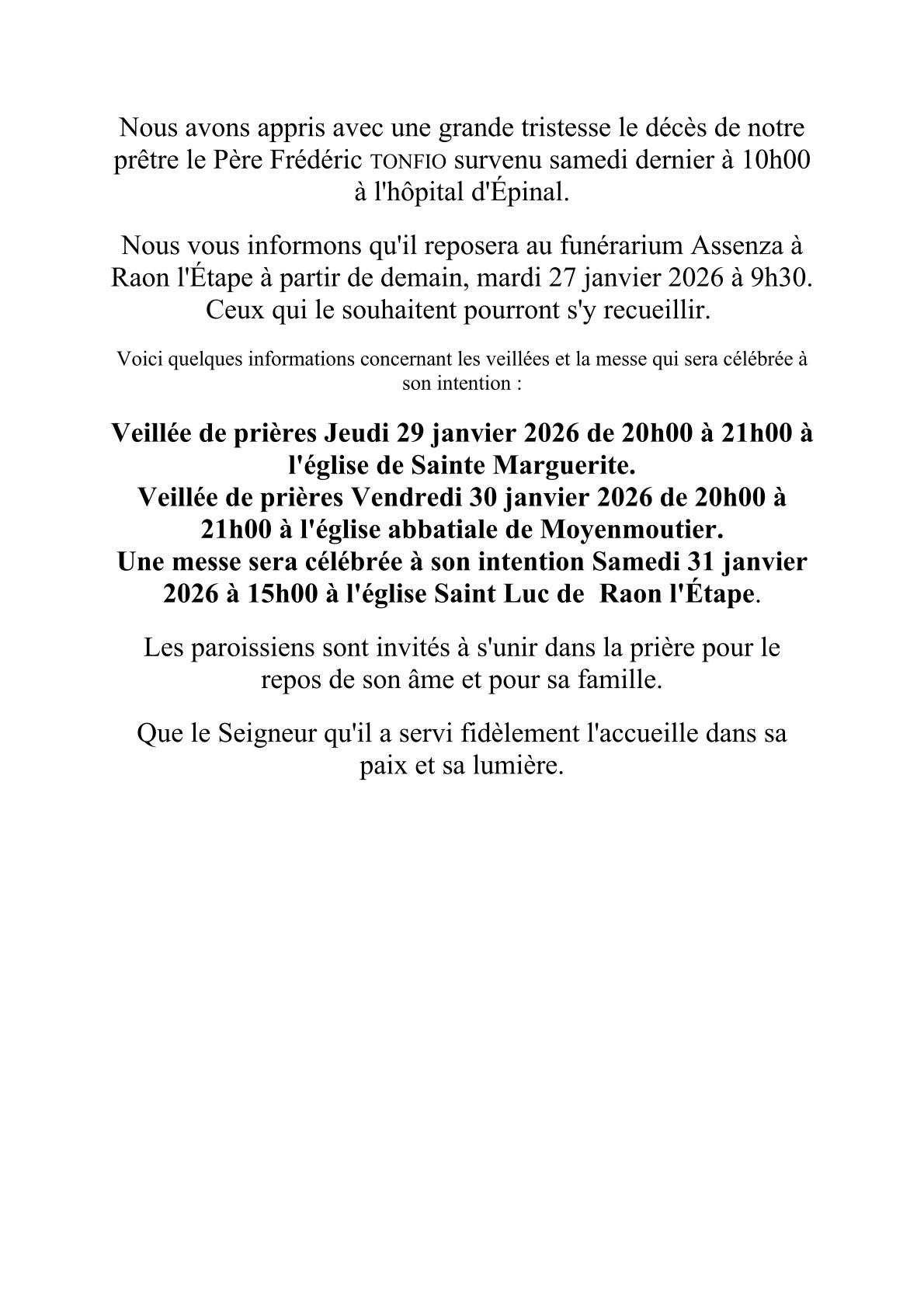 Nous avons appris avec une grande tristesse le décès de notre prêtre le Père Frédéric TONFIO survenu samedi dernier à 10h00 à l'hôpital d'Épinal.

Nous vous informons qu'il reposera au funérarium Assenza à Raon l'Étape à partir de demain, mardi 27 janvier 2026 à 9h30. Ceux qui le souhaitent pourront s'y recueillir.

Voici quelques informations concernant les veillées et la messe qui sera célébrée à son intention :

Veillée de prières Jeudi 29 janvier 2026 de 20h00 à 21h00 à l'église de Sainte Marguerite.
Veillée de prières Vendredi 30 janvier 2026 de 20h00 à 21h00 à l'église abbatiale de Moyenmoutier.
Une messe sera célébrée à son intention Samedi 31 janvier 2026 à 15h00 à l'église Saint Luc de Raon l'Étape.

Les paroissiens sont invités à s'unir dans la prière pour le repos de son âme et pour sa famille.

Que le Seigneur qu'il a servi fidèlement l'accueille dans sa paix et sa lumière.